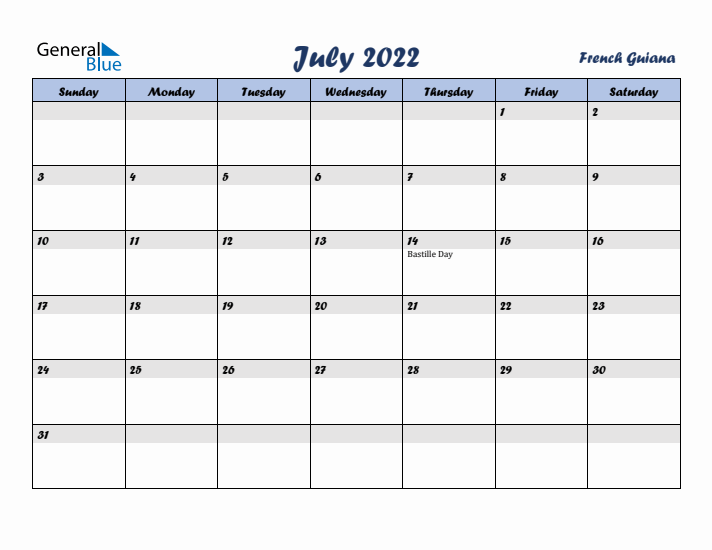 General Blue

July 2022

French Guiana

| Sunday | Monday | Tuesday | Wednesday | Thursday | Friday | Saturday |
|---|---|---|---|---|---|---|
| | | | | | 1 | 2 |
| 3 | 4 | 5 | 6 | 7 | 8 | 9 |
| 10 | 11 | 12 | 13 | 14 Bastille Day | 15 | 16 |
| 17 | 18 | 19 | 20 | 21 | 22 | 23 |
| 24 | 25 | 26 | 27 | 28 | 29 | 30 |
| 31 | | | | | | |